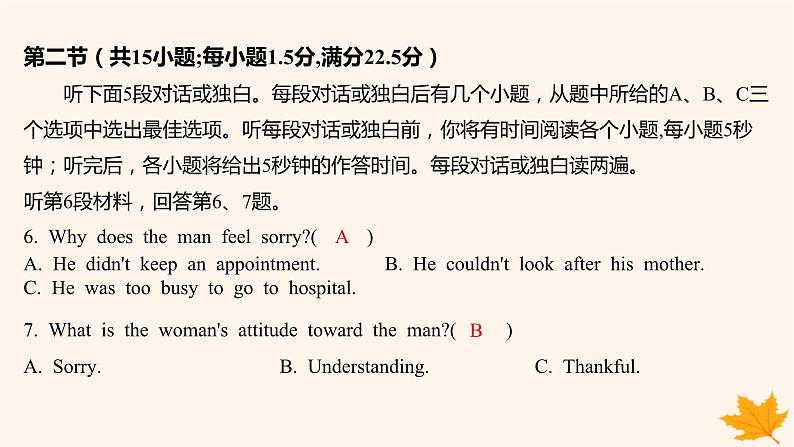 第二节（共15小题;每小题1.5分,满分22.5分）

听下面5段对话或独白。每段对话或独白后有几个小题，从题中所给的A、B、C三个选项中选出最佳选项。听每段对话或独白前，你将有时间阅读各个小题,每小题5秒钟；听完后，各小题将给出5秒钟的作答时间。每段对话或独白读两遍。

听第6段材料，回答第6、7题。

6. Why does the man feel sorry?( A )

A. He didn't keep an appointment.

B. He couldn't look after his mother.

C. He was too busy to go to hospital.

7. What is the woman's attitude toward the man?( B )

A. Sorry.

B. Understanding.

C. Thankful.